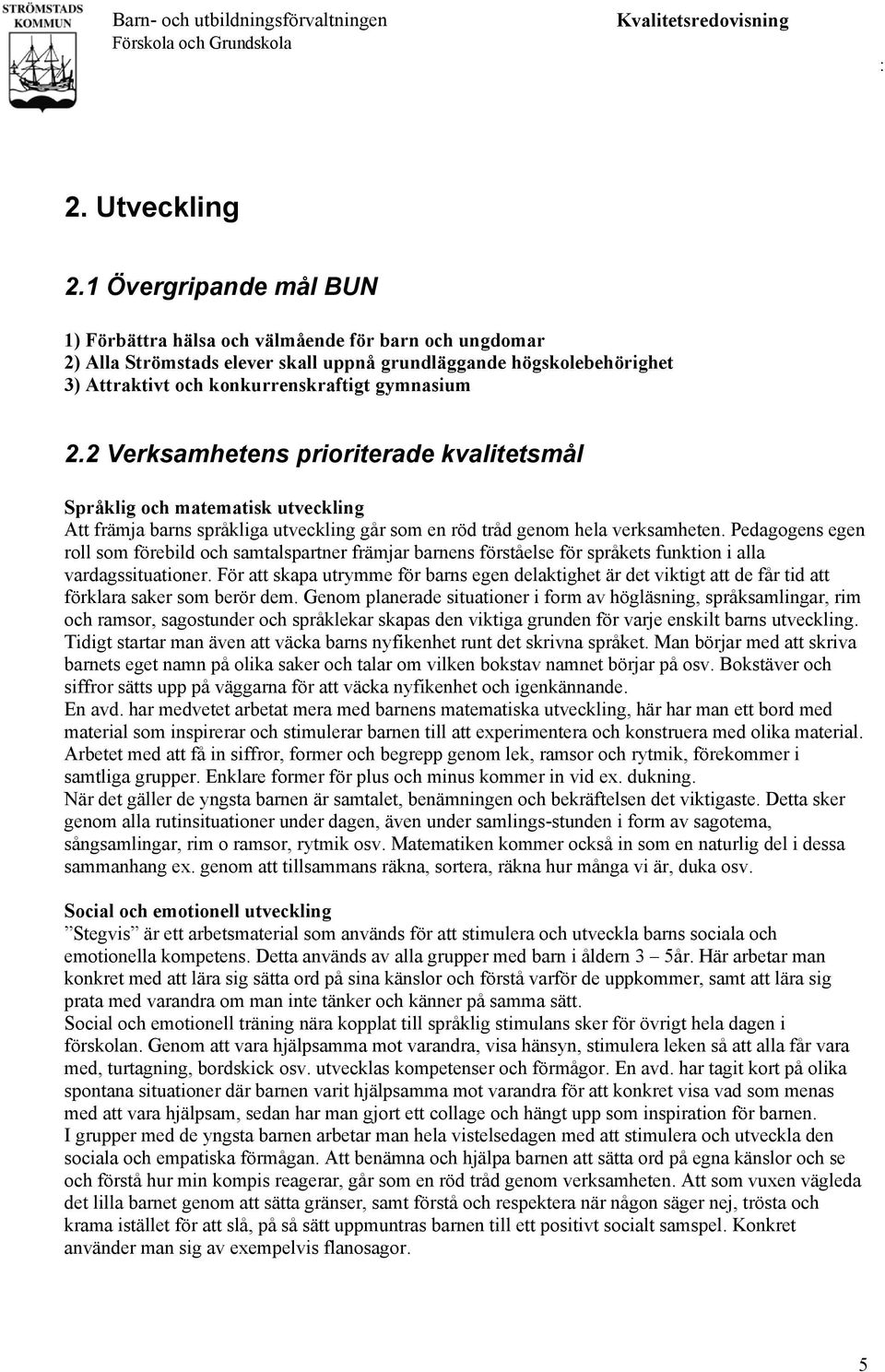 STRÖMSTADS KOMMUN

Barn- och utbildningsförvaltningen
Förskola och Grundskola

Kvalitetsredovisning

:

2. Utveckling

2.1 Övergripande mål BUN

1) Förbättra hälsa och välmående för barn och ungdomar
2) Alla Strömstads elever skall uppnå grundläggande högskolebehörighet
3) Attraktivt och konkurrenskraftigt gymnasium

2.2 Verksamhetens prioriterade kvalitetsmål

Språklig och matematisk utveckling
Att främja barns språkliga utveckling går som en röd tråd genom hela verksamheten. Pedagogens egen roll som förebild och samtalspartner främjar barnens förståelse för språkets funktion i alla vardagssituationer. För att skapa utrymme för barns egen delaktighet är det viktigt att de får tid att förklara saker som berör dem. Genom planerade situationer i form av högläsning, språksamlingar, rim och ramsor, sagostunder och språklekar skapas den viktiga grunden för varje enskilt barns utveckling. Tidigt startar man även att väcka barns nyfikenhet runt det skrivna språket. Man börjar med att skriva barnets eget namn på olika saker och talar om vilken bokstav namnet börjar på osv. Bokstäver och siffror sätts upp på väggarna för att väcka nyfikenhet och igenkännande.
En avd. har medvetet arbetat mera med barnens matematiska utveckling, här har man ett bord med material som inspirerar och stimulerar barnen till att experimentera och konstruera med olika material. Arbetet med att få in siffror, former och begrepp genom lek, ramsor och rytmik, förekommer i samtliga grupper. Enklare former för plus och minus kommer in vid ex. dukning.
När det gäller de yngsta barnen är samtalet, benämningen och bekräftelsen det viktigaste. Detta sker genom alla rutinsituationer under dagen, även under samlings-stunden i form av sagotema, sångsamlingar, rim o ramsor, rytmik osv. Matematiken kommer också in som en naturlig del i dessa sammanhang ex. genom att tillsammans räkna, sortera, räkna hur många vi är, duka osv.

Social och emotionell utveckling
”Stegvis” är ett arbetsmaterial som används för att stimulera och utveckla barns sociala och emotionella kompetens. Detta används av alla grupper med barn i åldern 3 – 5år. Här arbetar man konkret med att lära sig sätta ord på sina känslor och förstå varför de uppkommer, samt att lära sig prata med varandra om man inte tänker och känner på samma sätt.
Social och emotionell träning nära kopplat till språklig stimulans sker för övrigt hela dagen i förskolan. Genom att vara hjälpsamma mot varandra, visa hänsyn, stimulera leken så att alla får vara med, turtagning, bordskick osv. utvecklas kompetenser och förmågor. En avd. har tagit kort på olika spontana situationer där barnen varit hjälpsamma mot varandra för att konkret visa vad som menas med att vara hjälpsam, sedan har man gjort ett collage och hängt upp som inspiration för barnen.
I grupper med de yngsta barnen arbetar man hela vistelsedagen med att stimulera och utveckla den sociala och empatiska förmågan. Att benämna och hjälpa barnen att sätta ord på egna känslor och se och förstå hur min kompis reagerar, går som en röd tråd genom verksamheten. Att som vuxen vägleda det lilla barnet genom att sätta gränser, samt förstå och respektera när någon säger nej, trösta och krama istället för att slå, på så sätt uppmuntras barnen till ett positivt socialt samspel. Konkret använder man sig av exempelvis flanosagor.

5